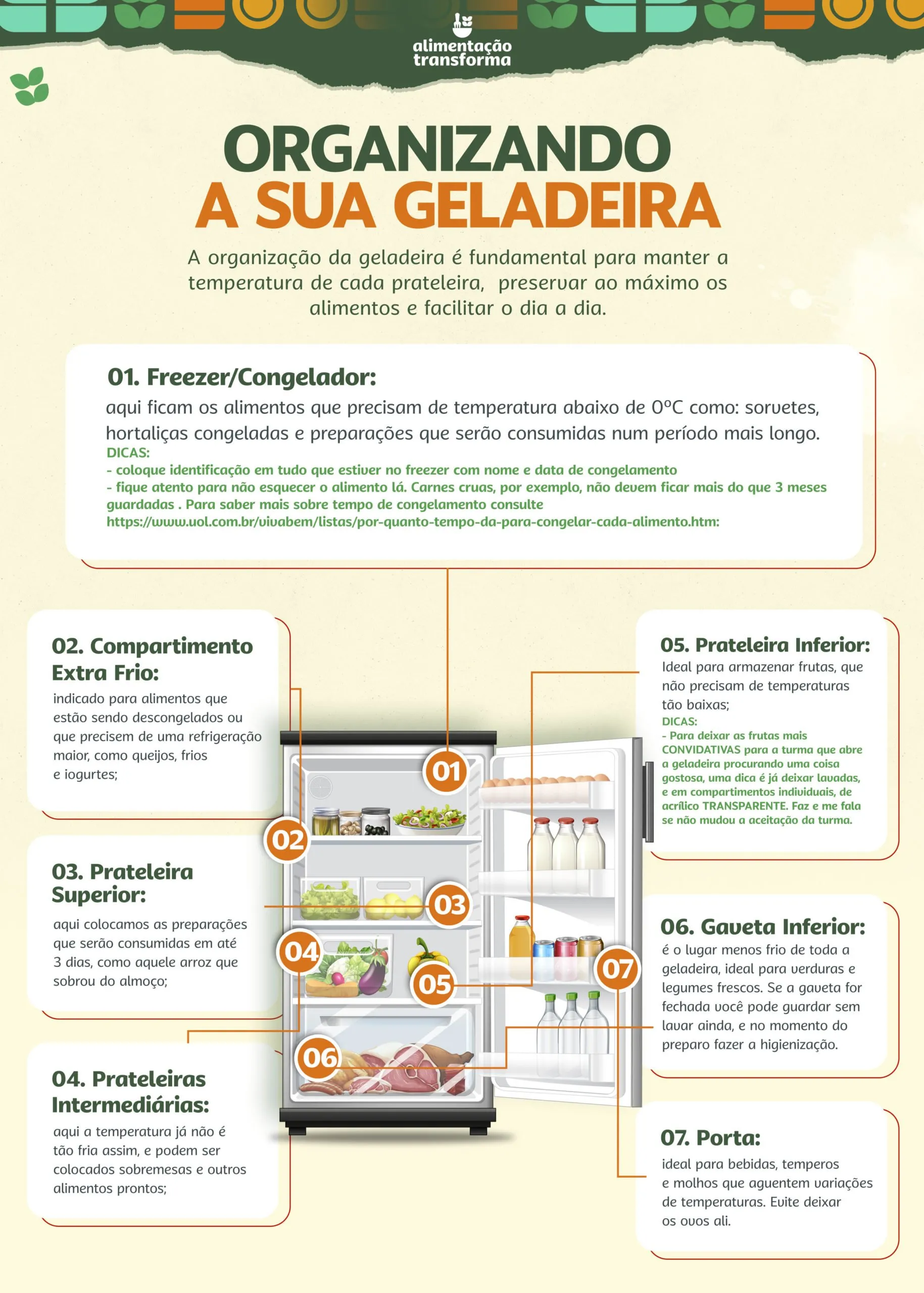 alimentação transforma

ORGANIZANDO
A SUA GELADEIRA

A organização da geladeira é fundamental para manter a temperatura de cada prateleira, preservar ao máximo os alimentos e facilitar o dia a dia.

01. Freezer/Congelador:
aqui ficam os alimentos que precisam de temperatura abaixo de 0ºC como: sorvetes, hortaliças congeladas e preparações que serão consumidas num período mais longo.
DICAS:
- coloque identificação em tudo que estiver no freezer com nome e data de congelamento
- fique atento para não esquecer o alimento lá. Carnes cruas, por exemplo, não devem ficar mais do que 3 meses guardadas . Para saber mais sobre tempo de congelamento consulte
https://www.uol.com.br/vivabem/listas/por-quanto-tempo-da-para-congelar-cada-alimento.htm:

02. Compartimento Extra Frio:
indicado para alimentos que estão sendo descongelados ou que precisem de uma refrigeração maior, como queijos, frios e iogurtes;

03. Prateleira Superior:
aqui colocamos as preparações que serão consumidas em até 3 dias, como aquele arroz que sobrou do almoço;

04. Prateleiras Intermediárias:
aqui a temperatura já não é tão fria assim, e podem ser colocados sobremesas e outros alimentos prontos;

01
02
03
04
05
06
07

05. Prateleira Inferior:
Ideal para armazenar frutas, que não precisam de temperaturas tão baixas;
DICAS:
- Para deixar as frutas mais CONVIDATIVAS para a turma que abre a geladeira procurando uma coisa gostosa, uma dica é já deixar lavadas, e em compartimentos individuais, de acrílico TRANSPARENTE. Faz e me fala se não mudou a aceitação da turma.

06. Gaveta Inferior:
é o lugar menos frio de toda a geladeira, ideal para verduras e legumes frescos. Se a gaveta for fechada você pode guardar sem lavar ainda, e no momento do preparo fazer a higienização.

07. Porta:
ideal para bebidas, temperos e molhos que aguentem variações de temperaturas. Evite deixar os ovos ali.